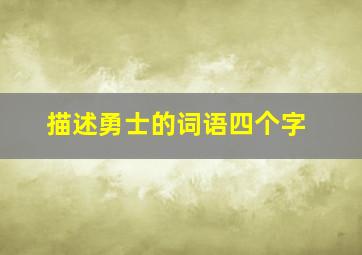 描述勇士的词语四个字